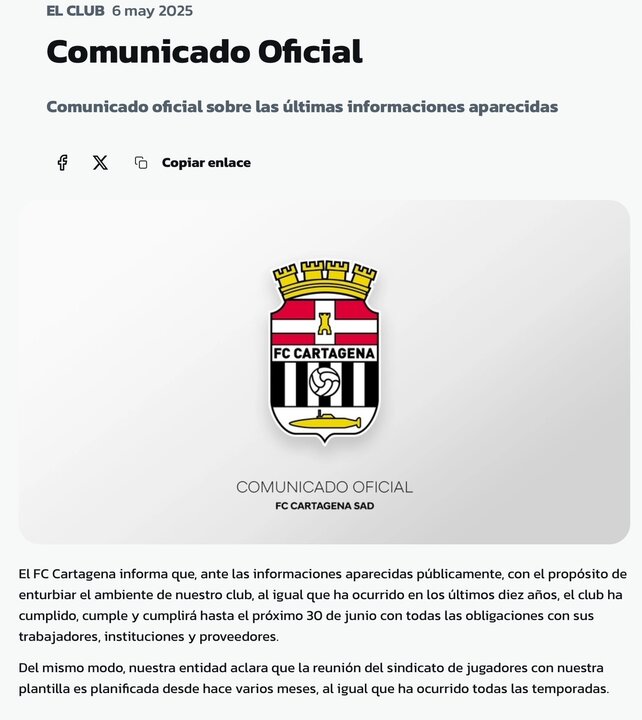 EL CLUB 6 may 2025

Comunicado Oficial

Comunicado oficial sobre las últimas informaciones aparecidas

Copiar enlace

FC CARTAGENA

COMUNICADO OFICIAL
FC CARTAGENA SAD

El FC Cartagena informa que, ante las informaciones aparecidas públicamente, con el propósito de enturbiar el ambiente de nuestro club, al igual que ha ocurrido en los últimos diez años, el club ha cumplido, cumple y cumplirá hasta el próximo 30 de junio con todas las obligaciones con sus trabajadores, instituciones y proveedores.

Del mismo modo, nuestra entidad aclara que la reunión del sindicato de jugadores con nuestra plantilla es planificada desde hace varios meses, al igual que ha ocurrido todas las temporadas.